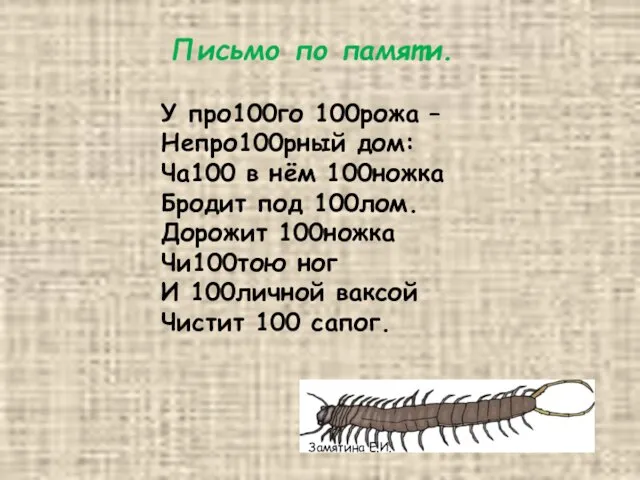 Письмо по памяти.

У про100го 100рожа –
Непро100рный дом:
Ча100 в нём 100ножка
Бродит под 100лом.
Дорожит 100ножка
Чи100тою ног
И 100личной ваксой
Чистит 100 сапог.

Замятина Е.И.